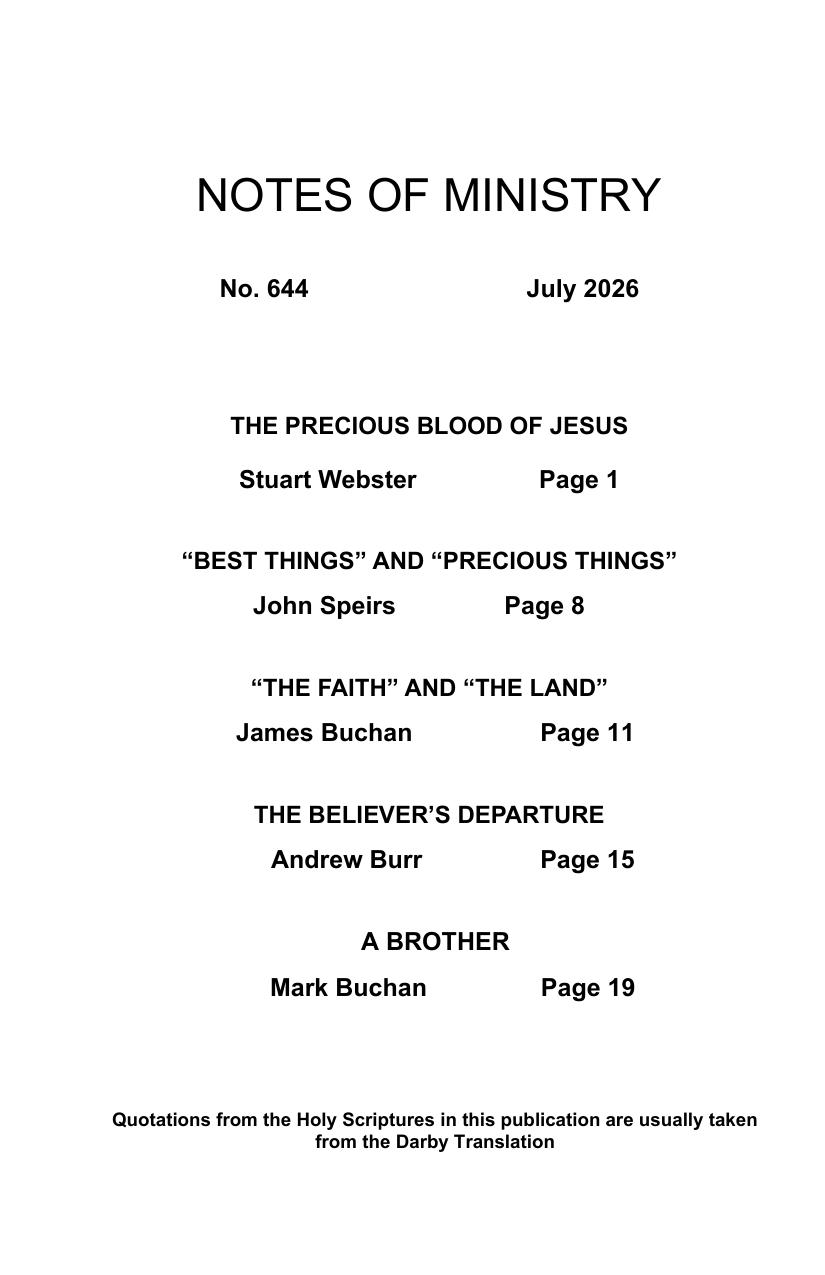 NOTES OF MINISTRY

No. 644 July 2026

THE PRECIOUS BLOOD OF JESUS

Stuart Webster Page 1

“BEST THINGS” AND “PRECIOUS THINGS”

John Speirs Page 8

“THE FAITH” AND “THE LAND”

James Buchan Page 11

THE BELIEVER’S DEPARTURE

Andrew Burr Page 15

A BROTHER

Mark Buchan Page 19

Quotations from the Holy Scriptures in this publication are usually taken from the Darby Translation